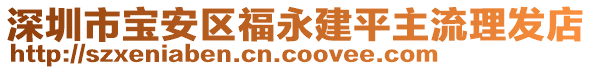 深圳市宝安区福永建平主流理发店
http://szxeniaben.cn.coovee.com